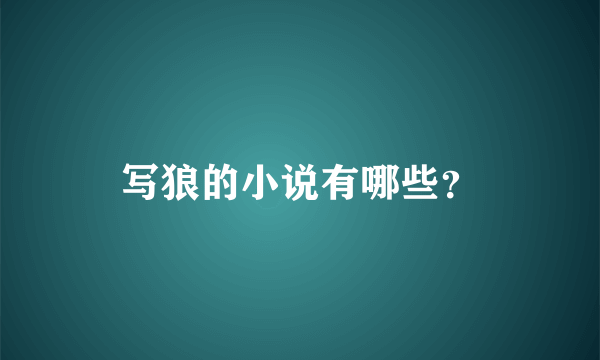 写狼的小说有哪些？